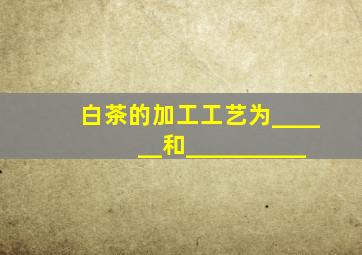 白茶的加工工艺为______和__________